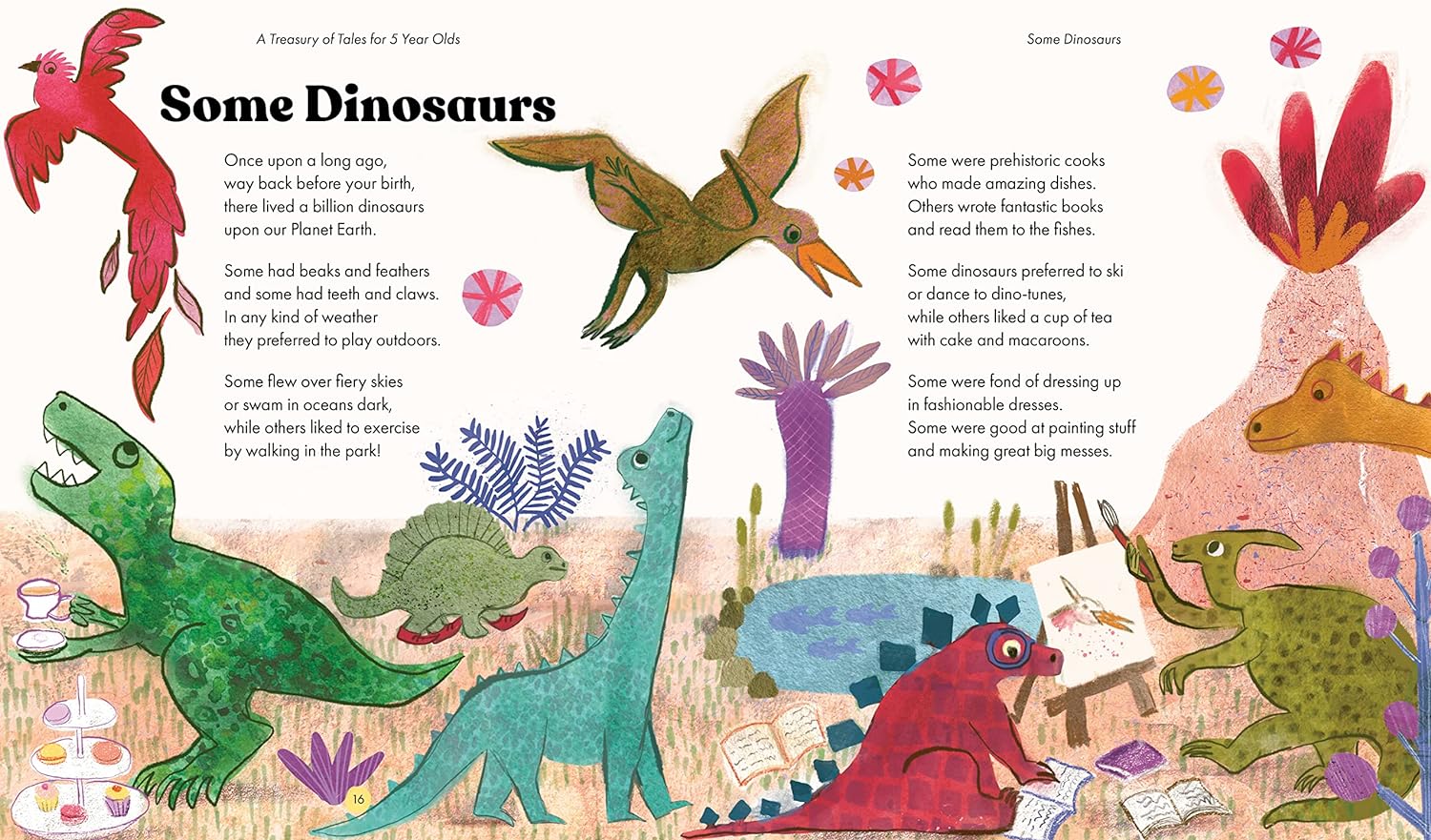 A Treasury of Tales for 5 Year Olds

Some Dinosaurs

Once upon a long ago,
way back before your birth,
there lived a billion dinosaurs
upon our Planet Earth.

Some had beaks and feathers
and some had teeth and claws.
In any kind of weather
they preferred to play outdoors.

Some flew over fiery skies
or swam in oceans dark,
while others liked to exercise
by walking in the park!

16

Some Dinosaurs

Some were prehistoric cooks
who made amazing dishes.
Others wrote fantastic books
and read them to the fishes.

Some dinosaurs preferred to ski
or dance to dino-tunes,
while others liked a cup of tea
with cake and macaroons.

Some were fond of dressing up
in fashionable dresses.
Some were good at painting stuff
and making great big messes.